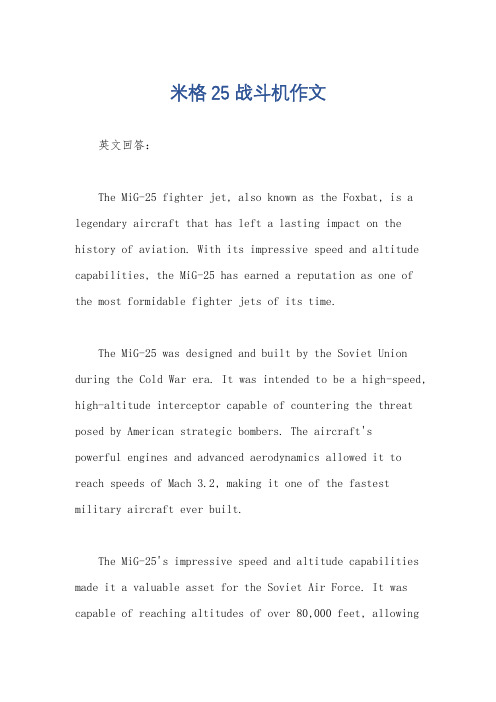 米格 25 战斗机作文

英文回答：

The MiG-25 fighter jet, also known as the Foxbat, is a legendary aircraft that has left a lasting impact on the history of aviation. With its impressive speed and altitude capabilities, the MiG-25 has earned a reputation as one of the most formidable fighter jets of its time.

The MiG-25 was designed and built by the Soviet Union during the Cold War era. It was intended to be a high-speed, high-altitude interceptor capable of countering the threat posed by American strategic bombers. The aircraft's powerful engines and advanced aerodynamics allowed it to reach speeds of Mach 3.2, making it one of the fastest military aircraft ever built.

The MiG-25's impressive speed and altitude capabilities made it a valuable asset for the Soviet Air Force. It was capable of reaching altitudes of over 80,000 feet, allowing